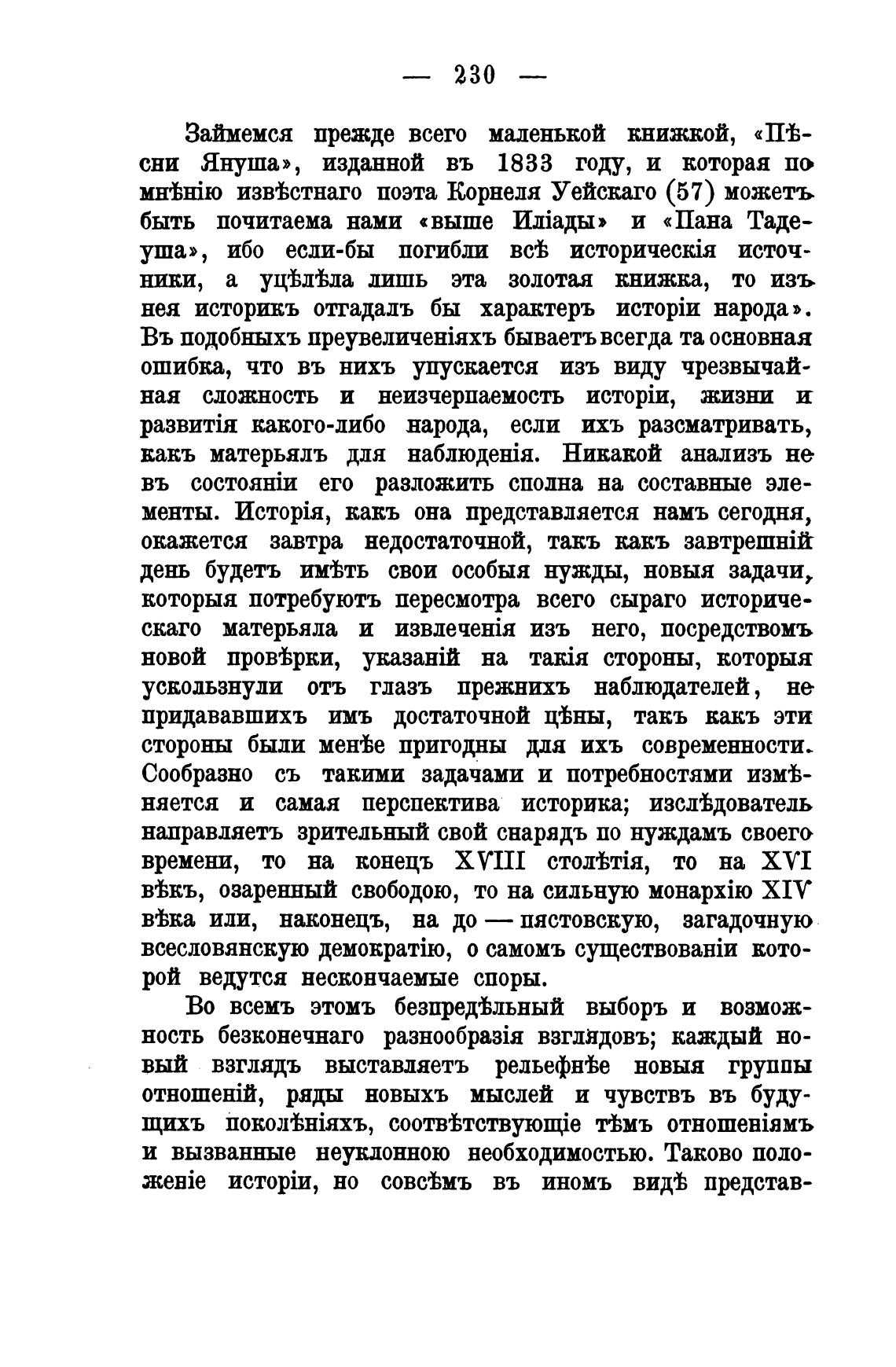 — 230 —

Займемся прежде всего маленькой книжкой, «Пѣсни Януша», изданной въ 1833 году, и которая по мнѣнію извѣстнаго поэта Корнеля Уейскаго (57) можетъ быть почитаема нами «выше Иліады» и «Пана Тадеуша», ибо если-бы погибли всѣ историческія источники, а уцѣлѣла лишь эта золотая книжка, то изъ нея историкъ отгадалъ бы характеръ исторіи народа». Въ подобныхъ преувеличеніяхъ бываетъ всегда та основная ошибка, что въ нихъ упускается изъ виду чрезвычайная сложность и неизчерпаемость исторіи, жизни и развитія какого-либо народа, если ихъ разсматривать, какъ матерьялъ для наблюденія. Никакой анализъ не въ состояніи его разложить сполна на составные элементы. Исторія, какъ она представляется намъ сегодня, окажется завтра недостаточной, такъ какъ завтрешній день будетъ имѣть свои особыя нужды, новыя задачи, которыя потребуютъ пересмотра всего сыраго историческаго матерьяла и извлеченія изъ него, посредствомъ новой провѣрки, указаній на такія стороны, которыя ускользнули отъ глазъ прежнихъ наблюдателей, не придававшихъ имъ достаточной цѣны, такъ какъ эти стороны были менѣе пригодны для ихъ современности. Сообразно съ такими задачами и потребностями измѣняется и самая перспектива историка; изслѣдователь направляетъ зрительный свой снарядъ по нуждамъ своего времени, то на конецъ XVIII столѣтія, то на XVI вѣкъ, озаренный свободою, то на сильную монархію XIV вѣка или, наконецъ, на до — пястовскую, загадочную всесловянскую демократію, о самомъ существованіи которой ведутся нескончаемые споры.

Во всемъ этомъ безпредѣльный выборъ и возможность безконечнаго разнообразія взглядовъ; каждый новый взглядъ выставляетъ рельефнѣе новыя группы отношеній, ряды новыхъ мыслей и чувствъ въ будущихъ поколѣніяхъ, соотвѣтствующіе тѣмъ отношеніямъ и вызванные неуклонною необходимостью. Таково положеніе исторіи, но совсѣмъ въ иномъ видѣ представ-